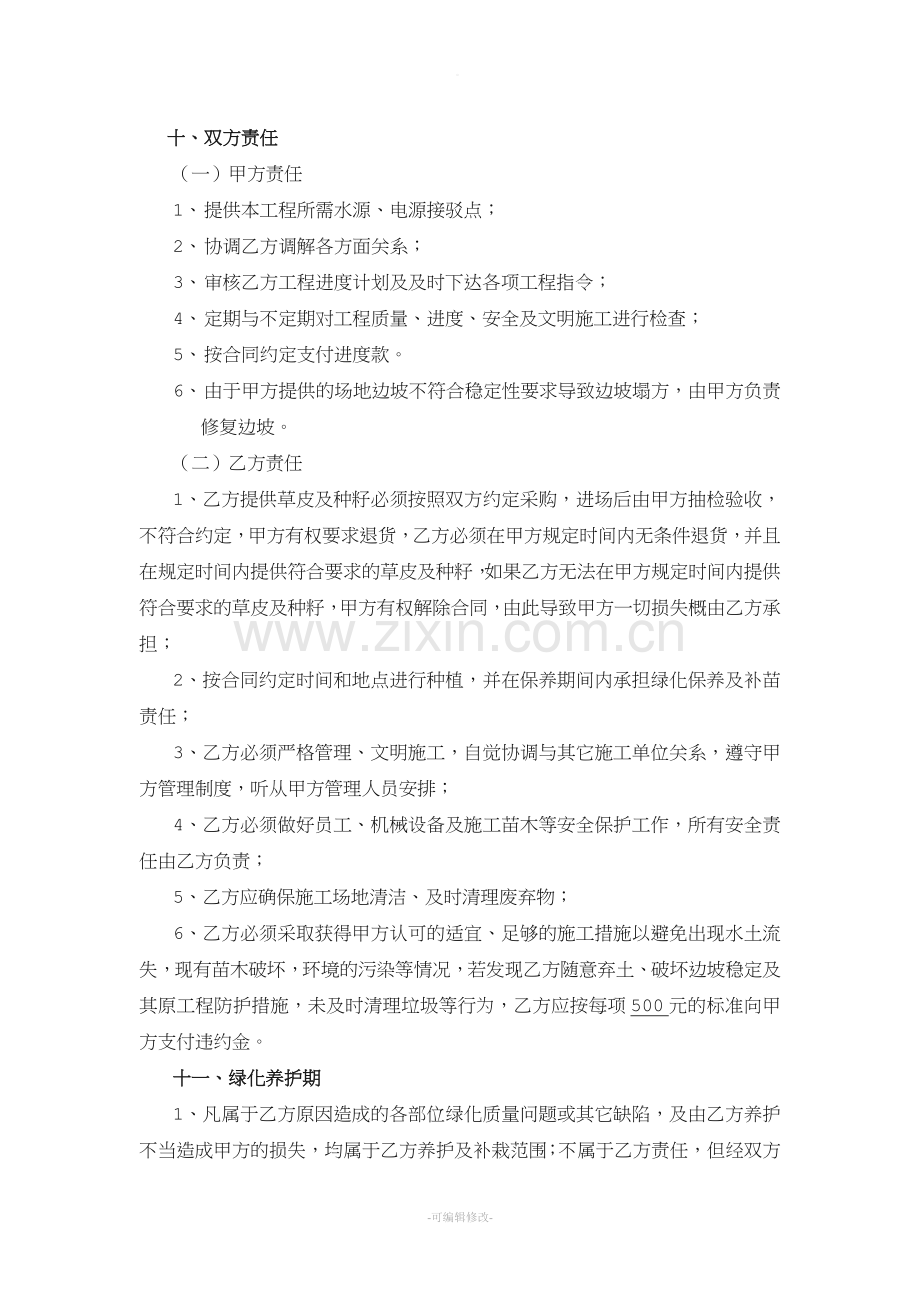 十、双方责任

（一）甲方责任

1、提供本工程所需水源、电源接驳点；

2、协调乙方调解各方面关系；

3、审核乙方工程进度计划及及时下达各项工程指令；

4、定期与不定期对工程质量、进度、安全及文明施工进行检查；

5、按合同约定支付进度款。

6、由于甲方提供的场地边坡不符合稳定性要求导致边坡塌方，由甲方负责修复边坡。

（二）乙方责任

1、乙方提供草皮及种籽必须按照双方约定采购，进场后由甲方抽检验收，不符合约定，甲方有权要求退货，乙方必须在甲方规定时间内无条件退货，并且在规定时间内提供符合要求的草皮及种籽，如果乙方无法在甲方规定时间内提供符合要求的草皮及种籽，甲方有权解除合同，由此导致甲方一切损失概由乙方承担；

2、按合同约定时间和地点进行种植，并在保养期间内承担绿化保养及补苗责任；

3、乙方必须严格管理、文明施工，自觉协调与其它施工单位关系，遵守甲方管理制度，听从甲方管理人员安排；

4、乙方必须做好员工、机械设备及施工苗木等安全保护工作，所有安全责任由乙方负责；

5、乙方应确保施工场地清洁、及时清理废弃物；

6、乙方必须采取获得甲方认可的适宜、足够的施工措施以避免出现水土流失，现有苗木破坏，环境的污染等情况，若发现乙方随意弃土、破坏边坡稳定及其原工程防护措施，未及时清理垃圾等行为，乙方应按每项500元的标准向甲方支付违约金。

十一、绿化养护期

1、凡属于乙方原因造成的各部位绿化质量问题或其它缺陷，及由乙方养护不当造成甲方的损失，均属于乙方养护及补栽范围；不属于乙方责任，但经双方

-可编辑修改-

www.zixin.com.cn